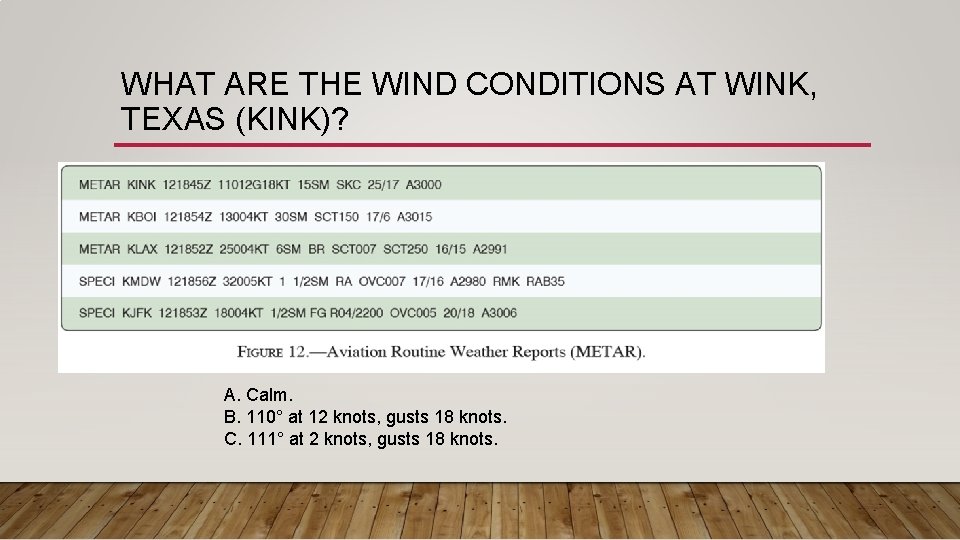 WHAT ARE THE WIND CONDITIONS AT WINK, TEXAS (KINK)?

METAR KINK 121845Z 11012G18KT 15SM SKC 25/17 A3000
METAR KBOI 121854Z 13004KT 30SM SCT150 17/6 A3015
METAR KLAX 121852Z 25004KT 6SM BR SCT007 SCT250 16/15 A2991
SPECI KMDW 121856Z 32005KT 1 1/2SM RA OVC007 17/16 A2980 RMK RAB35
SPECI KJFK 121853Z 18004KT 1/2SM FG R04/2200 OVC005 20/18 A3006

FIGURE 12.—Aviation Routine Weather Reports (METAR).

A. Calm.
B. 110° at 12 knots, gusts 18 knots.
C. 111° at 2 knots, gusts 18 knots.